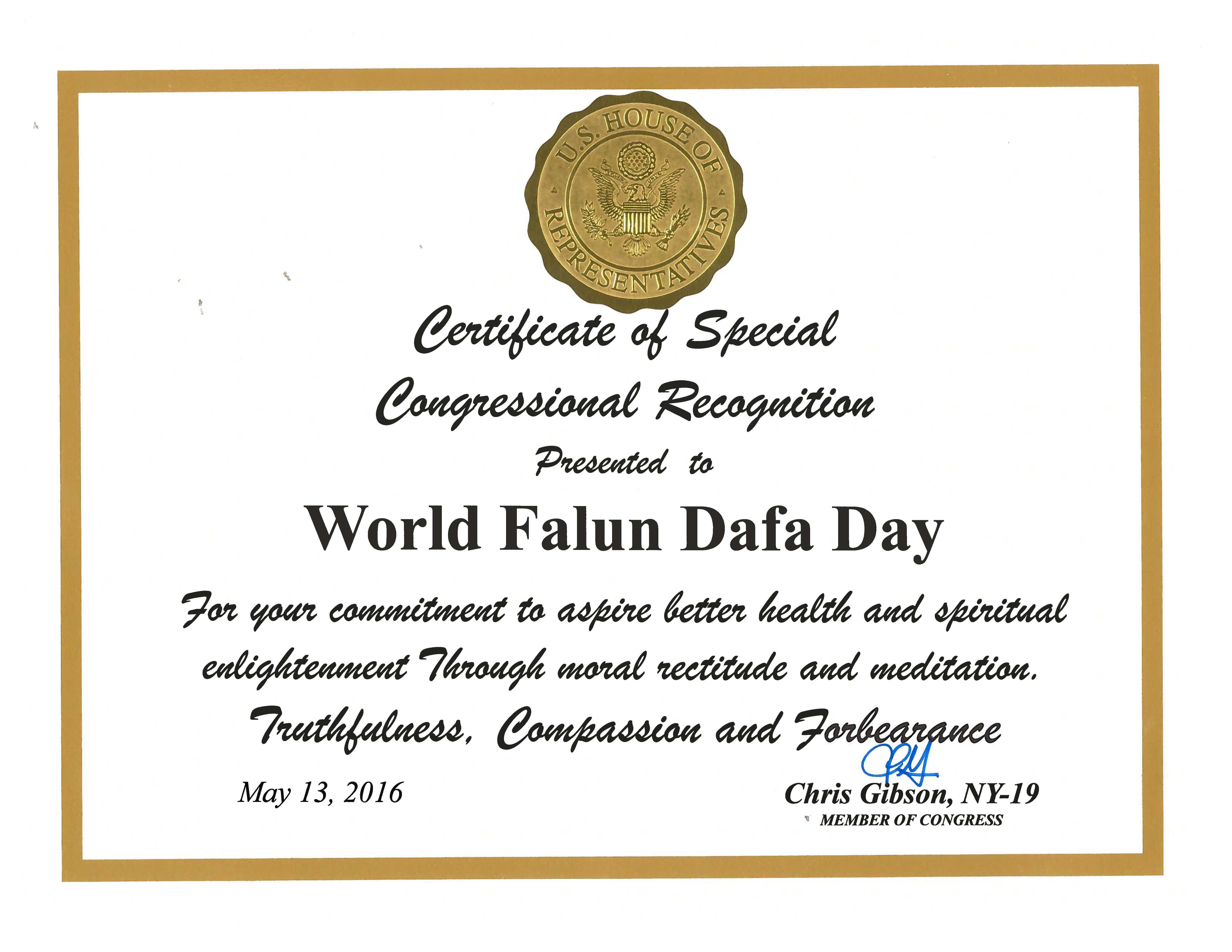 U.S. HOUSE OF REPRESENTATIVES

Certificate of Special Congressional Recognition

Presented to

World Falun Dafa Day

For your commitment to aspire better health and spiritual enlightenment Through moral rectitude and meditation. Truthfulness, Compassion and Forbearance

May 13, 2016

Chris Gibson, NY-19
MEMBER OF CONGRESS